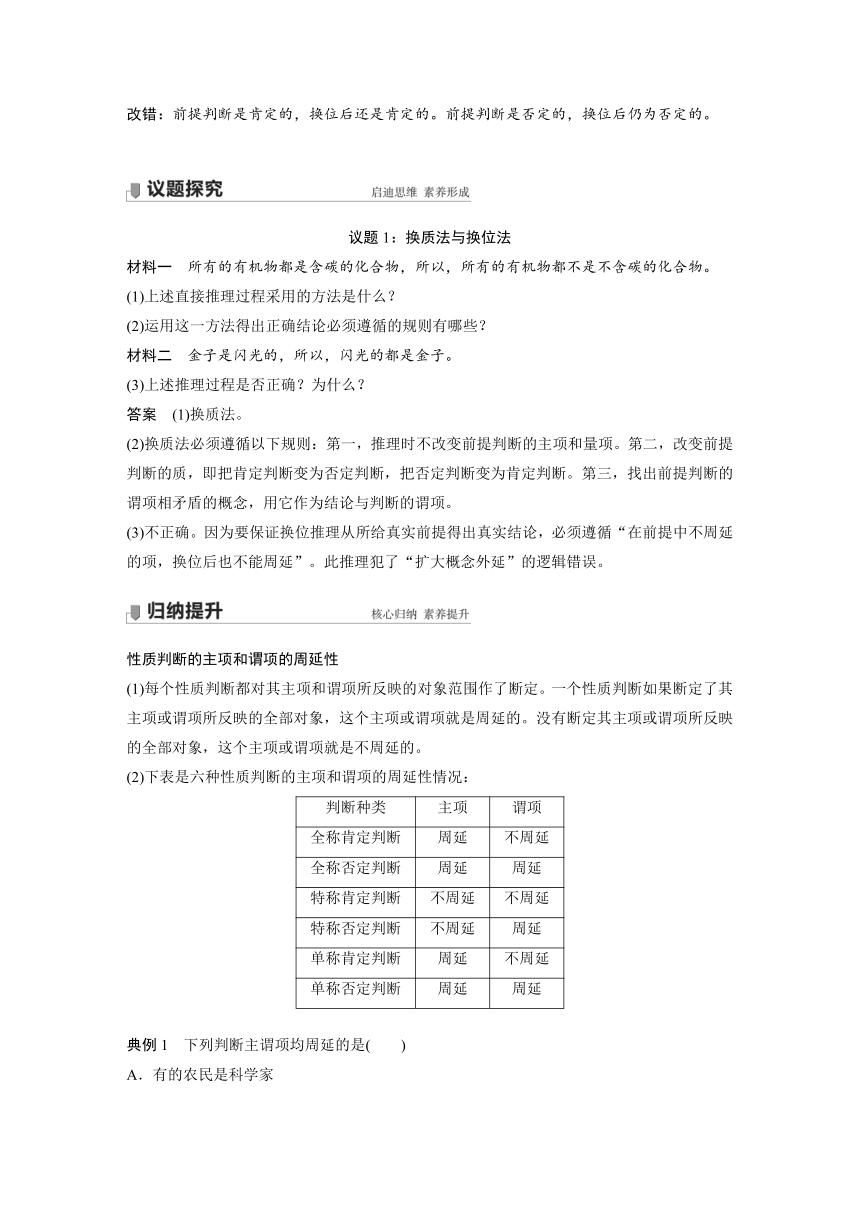 改错：前提判断是肯定的，换位后还是肯定的。前提判断是否定的，换位后仍为否定的。

议题探究 启迪思维 素养形成

议题 1：换质法与换位法

材料一 所有的有机物都是含碳的化合物，所以，所有的有机物都不是不含碳的化合物。

(1)上述直接推理过程采用的方法是什么？

(2)运用这一方法得出正确结论必须遵循的规则有哪些？

材料二 金子是闪光的，所以，闪光的都是金子。

(3)上述推理过程是否正确？为什么？

答案 (1)换质法。

(2)换质法必须遵循以下规则：第一，推理时不改变前提判断的主项和量项。第二，改变前提判断的质，即把肯定判断变为否定判断，把否定判断变为肯定判断。第三，找出前提判断的谓项相矛盾的概念，用它作为结论与判断的谓项。

(3)不正确。因为要保证换位推理从所给真实前提得出真实结论，必须遵循“在前提中不周延的项，换位后也不能周延”。此推理犯了“扩大概念外延”的逻辑错误。

归纳提升 核心归纳 素养提升

性质判断的主项和谓项的周延性

(1)每个性质判断都对其主项和谓项所反映的对象范围作了断定。一个性质判断如果断定了其主项或谓项所反映的全部对象，这个主项或谓项就是周延的。没有断定其主项或谓项所反映的全部对象，这个主项或谓项就是不周延的。

(2)下表是六种性质判断的主项和谓项的周延性情况：

| 判断种类 | 主项 | 谓项 |
|---|---|---|
| 全称肯定判断 | 周延 | 不周延 |
| 全称否定判断 | 周延 | 周延 |
| 特称肯定判断 | 不周延 | 不周延 |
| 特称否定判断 | 不周延 | 周延 |
| 单称肯定判断 | 周延 | 不周延 |
| 单称否定判断 | 周延 | 周延 |

典例 1 下列判断主谓项均周延的是( )

A．有的农民是科学家